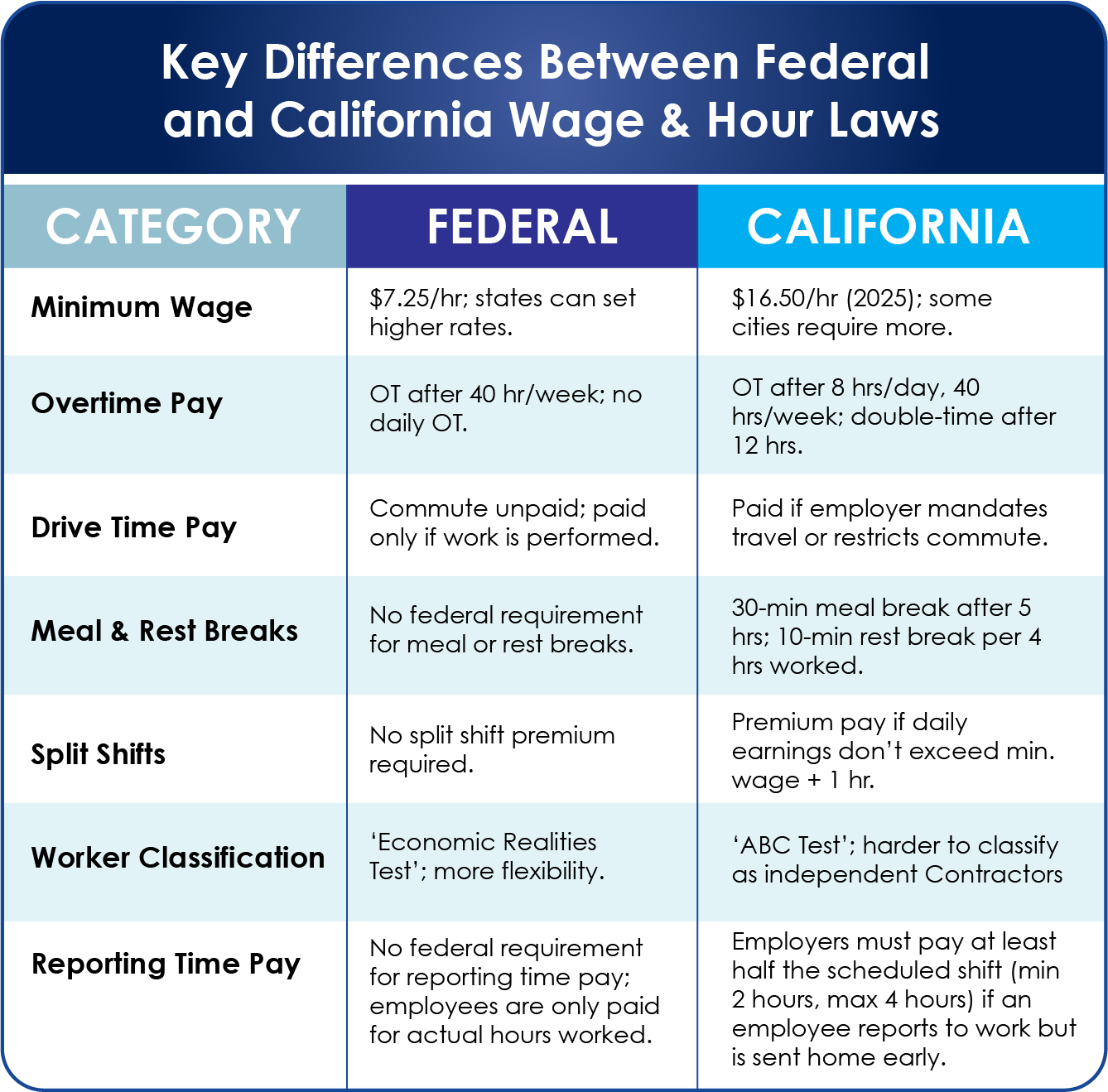 Key Differences Between Federal and California Wage & Hour Laws

| CATEGORY | FEDERAL | CALIFORNIA |
|---|---|---|
| Minimum Wage | \$7.25/hr; states can set higher rates. | \$16.50/hr (2025); some cities require more. |
| Overtime Pay | OT after 40 hr/week; no daily OT. | OT after 8 hrs/day, 40 hrs/week; double-time after 12 hrs. |
| Drive Time Pay | Commute unpaid; paid only if work is performed. | Paid if employer mandates travel or restricts commute. |
| Meal & Rest Breaks | No federal requirement for meal or rest breaks. | 30-min meal break after 5 hrs; 10-min rest break per 4 hrs worked. |
| Split Shifts | No split shift premium required. | Premium pay if daily earnings don't exceed min. wage + 1 hr. |
| Worker Classification | 'Economic Realities Test'; more flexibility. | 'ABC Test'; harder to classify as independent Contractors |
| Reporting Time Pay | No federal requirement for reporting time pay; employees are only paid for actual hours worked. | Employers must pay at least half the scheduled shift (min 2 hours, max 4 hours) if an employee reports to work but is sent home early. |